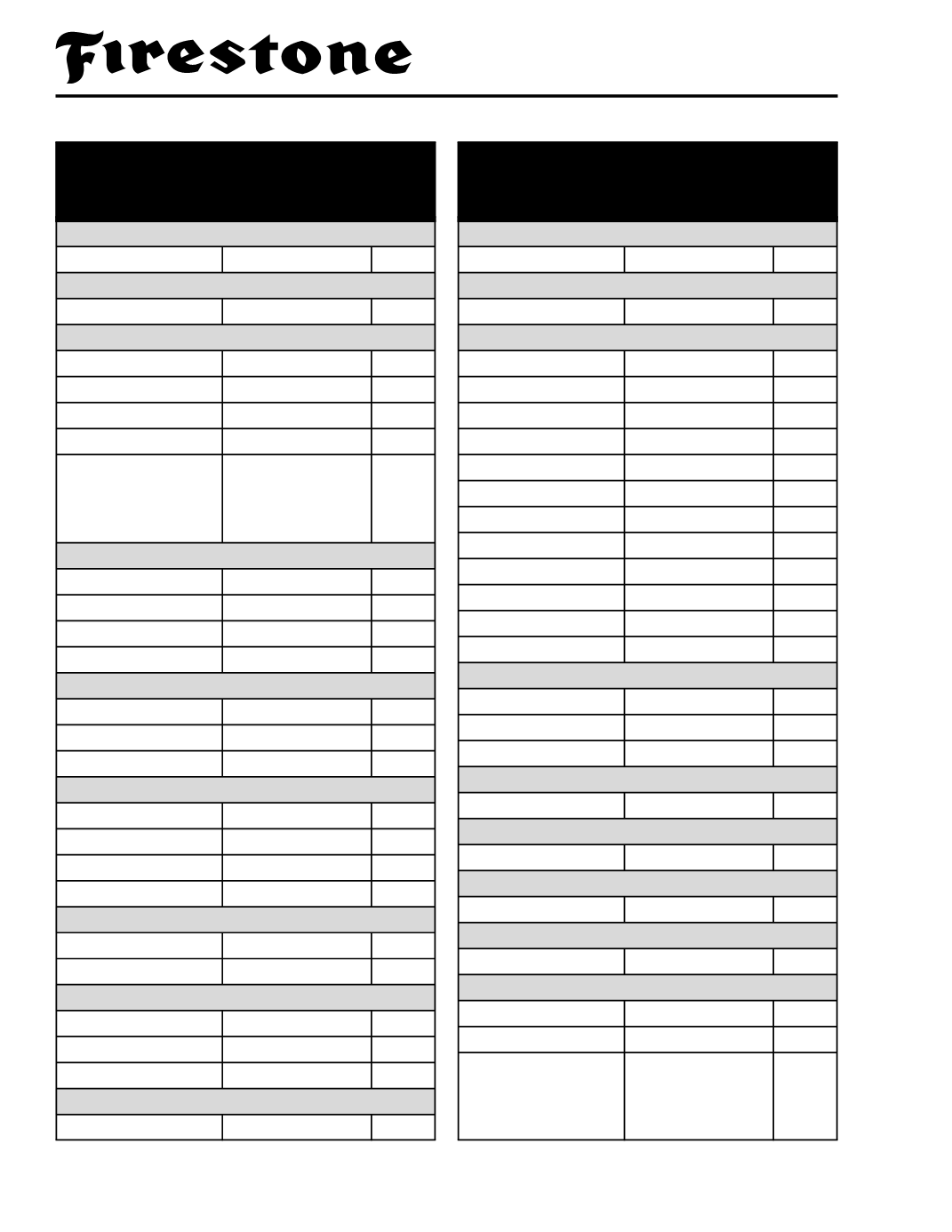 Firestone